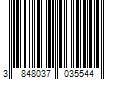 3 848037 035544